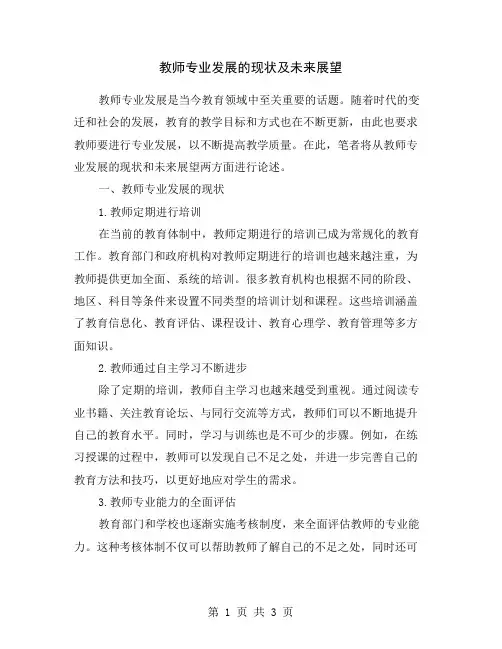 教师专业发展的现状及未来展望

教师专业发展是当今教育领域中至关重要的话题。随着时代的变迁和社会的发展，教育的教学目标和方式也在不断更新，由此也要求教师要进行专业发展，以不断提高教学质量。在此，笔者将从教师专业发展的现状和未来展望两方面进行论述。

一、教师专业发展的现状

1.教师定期进行培训

在当前的教育体制中，教师定期进行的培训已成为常规化的教育工作。教育部门和政府机构对教师定期进行的培训也越来越注重，为教师提供更加全面、系统的培训。很多教育机构也根据不同的阶段、地区、科目等条件来设置不同类型的培训计划和课程。这些培训涵盖了教育信息化、教育评估、课程设计、教育心理学、教育管理等多方面知识。

2.教师通过自主学习不断进步

除了定期的培训，教师自主学习也越来越受到重视。通过阅读专业书籍、关注教育论坛、与同行交流等方式，教师们可以不断地提升自己的教育水平。同时，学习与训练也是不可少的步骤。例如，在练习授课的过程中，教师可以发现自己不足之处，并进一步完善自己的教育方法和技巧，以更好地应对学生的需求。

3.教师专业能力的全面评估

教育部门和学校也逐渐实施考核制度，来全面评估教师的专业能力。这种考核体制不仅可以帮助教师了解自己的不足之处，同时还可

第 1 页 共 3 页